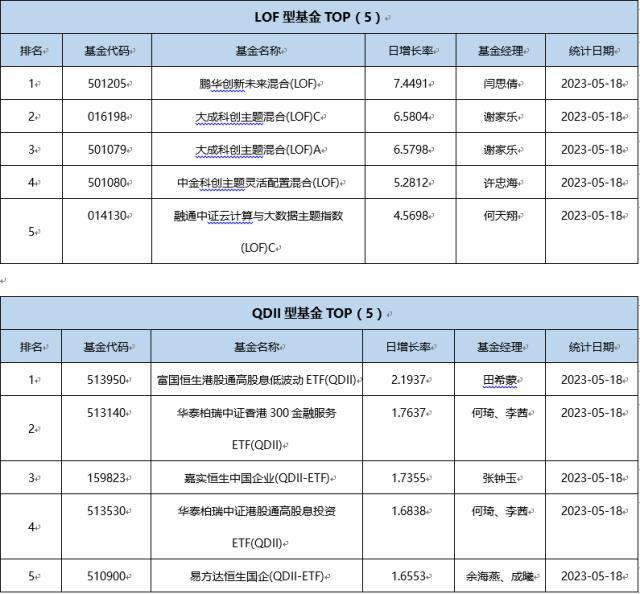 LOF 型基金 TOP（5）

| 排名 | 基金代码 | 基金名称 | 日增长率 | 基金经理 | 统计日期 |
|---|---|---|---|---|---|
| 1 | 501205 | 鹏华创新未来混合(LOF) | 7.4491 | 闫思倩 | 2023-05-18 |
| 2 | 016198 | 大成科创主题混合(LOF)C | 6.5804 | 谢家乐 | 2023-05-18 |
| 3 | 501079 | 大成科创主题混合(LOF)A | 6.5798 | 谢家乐 | 2023-05-18 |
| 4 | 501080 | 中金科创主题灵活配置混合(LOF) | 5.2812 | 许忠海 | 2023-05-18 |
| 5 | 014130 | 融通中证云计算与大数据主题指数(LOF)C | 4.5698 | 何天翔 | 2023-05-18 |

QDII 型基金 TOP（5）

| 排名 | 基金代码 | 基金名称 | 日增长率 | 基金经理 | 统计日期 |
|---|---|---|---|---|---|
| 1 | 513950 | 富国恒生港股通高股息低波动 ETF(QDII) | 2.1937 | 田希蒙 | 2023-05-18 |
| 2 | 513140 | 华泰柏瑞中证香港 300 金融服务 ETF(QDII) | 1.7637 | 何琦、李茜 | 2023-05-18 |
| 3 | 159823 | 嘉实恒生中国企业(QDII-ETF) | 1.7355 | 张钟玉 | 2023-05-18 |
| 4 | 513530 | 华泰柏瑞中证港股通高股息投资 ETF(QDII) | 1.6838 | 何琦、李茜 | 2023-05-18 |
| 5 | 510900 | 易方达恒生国企(QDII-ETF) | 1.6553 | 余海燕、成曦 | 2023-05-18 |